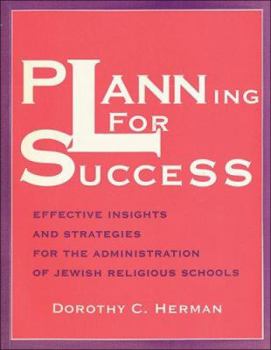 PLANNING FOR SUCCESS

EFFECTIVE INSIGHTS AND STRATEGIES FOR THE ADMINISTRATION OF JEWISH RELIGIOUS SCHOOLS

DOROTHY C. HERMAN